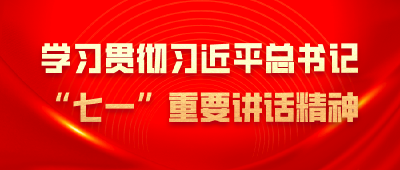 学习贯彻习近平总书记
“七一”重要讲话精神